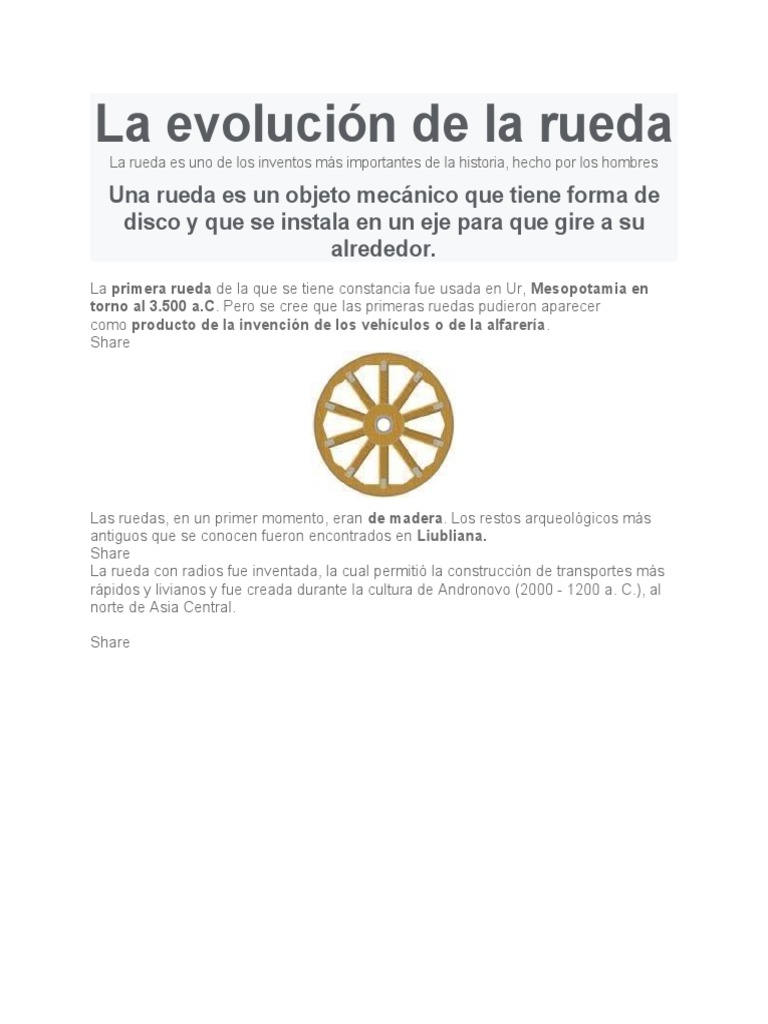 La evolución de la rueda

La rueda es uno de los inventos más importantes de la historia, hecho por los hombres

Una rueda es un objeto mecánico que tiene forma de disco y que se instala en un eje para que gire a su alrededor.

La primera rueda de la que se tiene constancia fue usada en Ur, Mesopotamia en torno al 3.500 a.C. Pero se cree que las primeras ruedas pudieron aparecer como producto de la invención de los vehículos o de la alfarería.
Share

Las ruedas, en un primer momento, eran de madera. Los restos arqueológicos más antiguos que se conocen fueron encontrados en Liubliana.
Share
La rueda con radios fue inventada, la cual permitió la construcción de transportes más rápidos y livianos y fue creada durante la cultura de Andronovo (2000 - 1200 a. C.), al norte de Asia Central.

Share